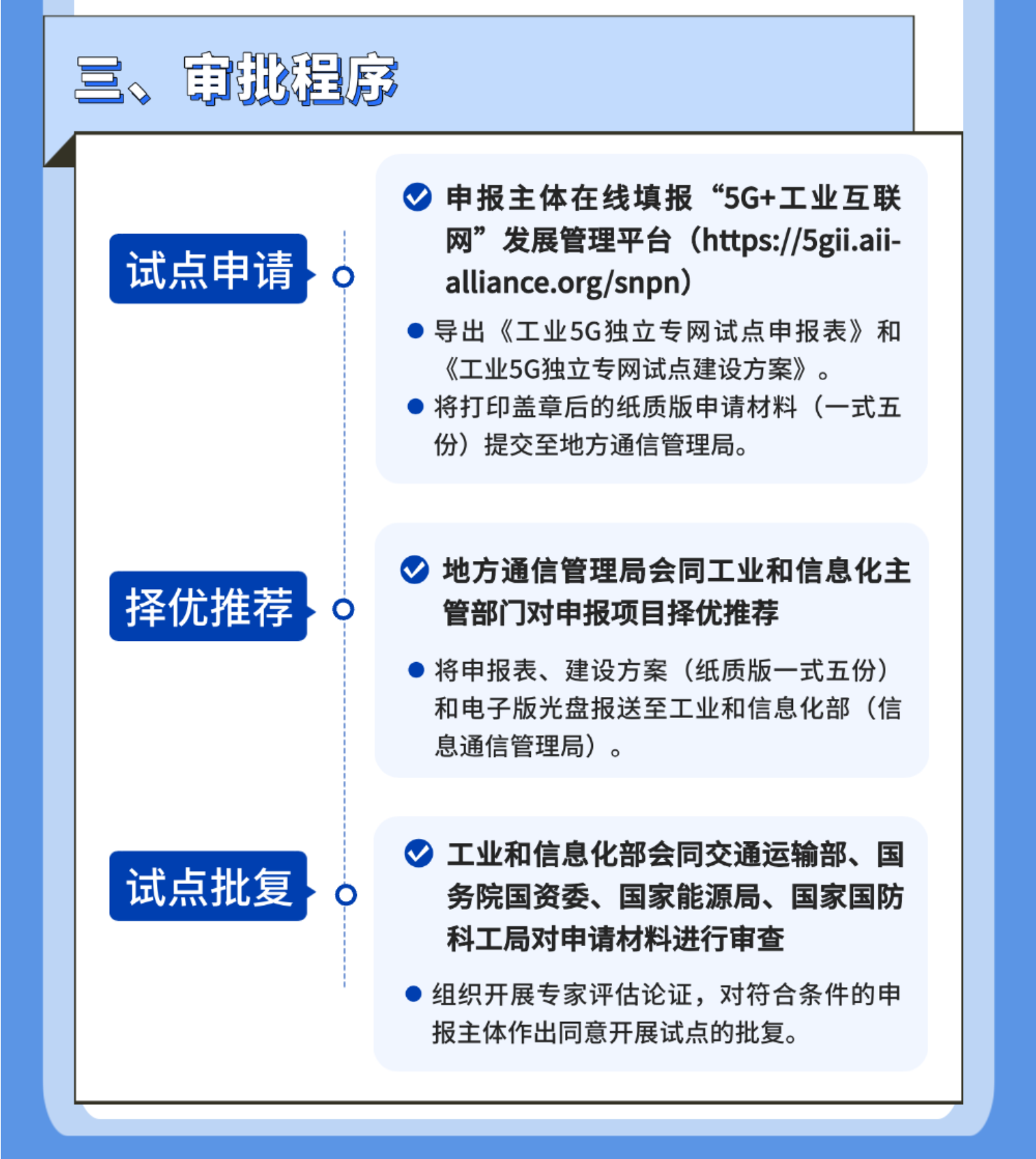 三、审批程序

试点申请

申报主体在线填报“5G+工业互联网”发展管理平台（https://5gii.aii-alliance.org/snpn）

导出《工业5G独立专网试点申报表》和《工业5G独立专网试点建设方案》。

将打印盖章后的纸质版申请材料（一式五份）提交至地方通信管理局。

择优推荐

地方通信管理局会同工业和信息化主管部门对申报项目择优推荐

将申报表、建设方案（纸质版一式五份）和电子版光盘报送至工业和信息化部（信息通信管理局）。

试点批复

工业和信息化部会同交通运输部、国务院国资委、国家能源局、国家国防科工局对申请材料进行审查

组织开展专家评估论证，对符合条件的申报主体作出同意开展试点的批复。